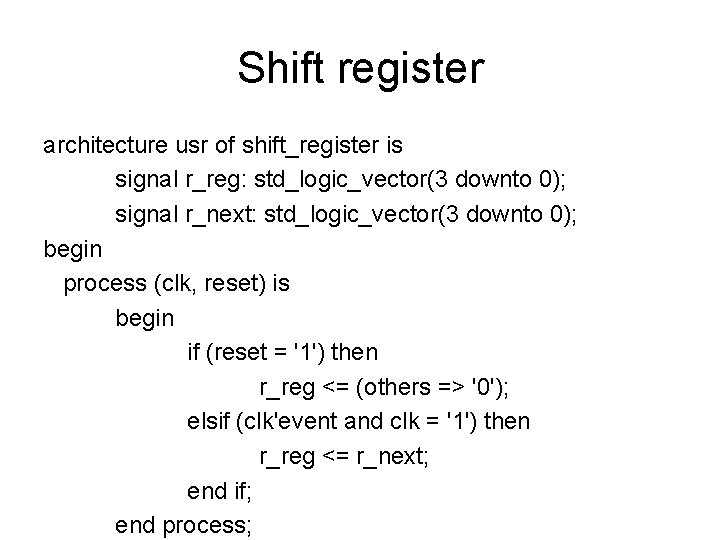 Shift register

architecture usr of shift_register is
signal r_reg: std_logic_vector(3 downto 0);
signal r_next: std_logic_vector(3 downto 0);
begin
process (clk, reset) is
begin
if (reset = '1') then
r_reg <= (others => '0');
elsif (clk'event and clk = '1') then
r_reg <= r_next;
end if;
end process;